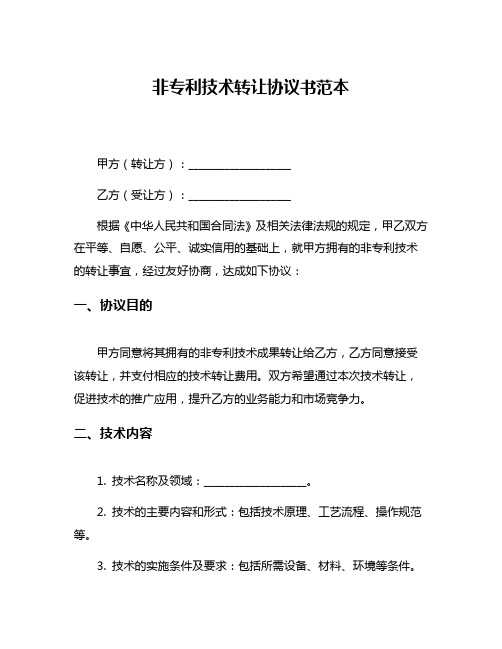 非专利技术转让协议书范本

甲方（转让方）：__________________

乙方（受让方）：__________________

根据《中华人民共和国合同法》及相关法律法规的规定，甲乙双方在平等、自愿、公平、诚实信用的基础上，就甲方拥有的非专利技术的转让事宜，经过友好协商，达成如下协议：

一、协议目的

甲方同意将其拥有的非专利技术成果转让给乙方，乙方同意接受该转让，并支付相应的技术转让费用。双方希望通过本次技术转让，促进技术的推广应用，提升乙方的业务能力和市场竞争力。

二、技术内容

1. 技术名称及领域：__________________。

2. 技术的主要内容和形式：包括技术原理、工艺流程、操作规范等。

3. 技术的实施条件及要求：包括所需设备、材料、环境等条件。